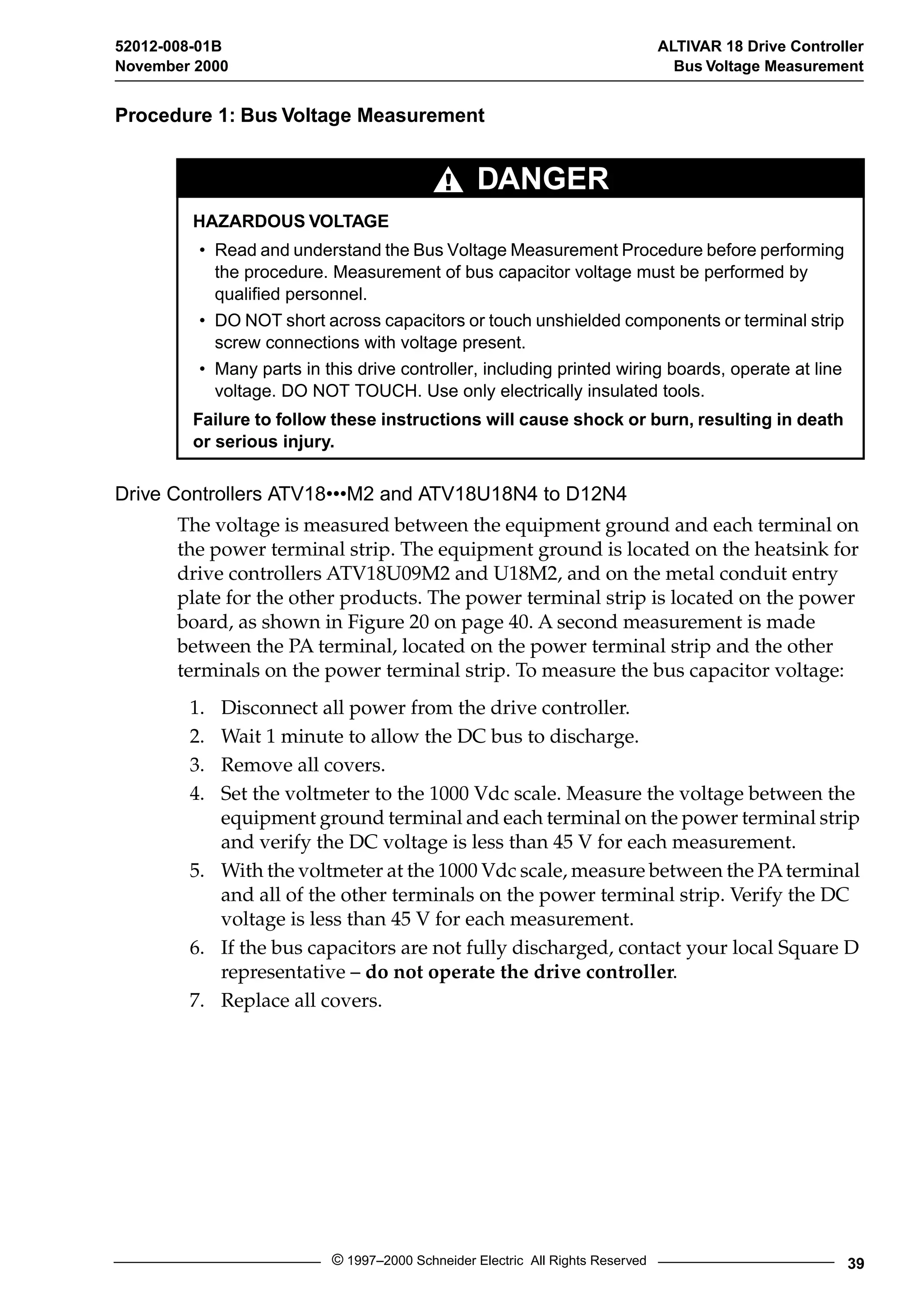 52012-008-01B
November 2000

ALTIVAR 18 Drive Controller
Bus Voltage Measurement

Procedure 1: Bus Voltage Measurement

DANGER

HAZARDOUS VOLTAGE

• Read and understand the Bus Voltage Measurement Procedure before performing the procedure. Measurement of bus capacitor voltage must be performed by qualified personnel.
• DO NOT short across capacitors or touch unshielded components or terminal strip screw connections with voltage present.
• Many parts in this drive controller, including printed wiring boards, operate at line voltage. DO NOT TOUCH. Use only electrically insulated tools.

Failure to follow these instructions will cause shock or burn, resulting in death or serious injury.

Drive Controllers ATV18•••M2 and ATV18U18N4 to D12N4

The voltage is measured between the equipment ground and each terminal on the power terminal strip. The equipment ground is located on the heatsink for drive controllers ATV18U09M2 and U18M2, and on the metal conduit entry plate for the other products. The power terminal strip is located on the power board, as shown in Figure 20 on page 40. A second measurement is made between the PA terminal, located on the power terminal strip and the other terminals on the power terminal strip. To measure the bus capacitor voltage:

1. Disconnect all power from the drive controller.
2. Wait 1 minute to allow the DC bus to discharge.
3. Remove all covers.
4. Set the voltmeter to the 1000 Vdc scale. Measure the voltage between the equipment ground terminal and each terminal on the power terminal strip and verify the DC voltage is less than 45 V for each measurement.
5. With the voltmeter at the 1000 Vdc scale, measure between the PA terminal and all of the other terminals on the power terminal strip. Verify the DC voltage is less than 45 V for each measurement.
6. If the bus capacitors are not fully discharged, contact your local Square D representative – do not operate the drive controller.
7. Replace all covers.

© 1997–2000 Schneider Electric All Rights Reserved
39